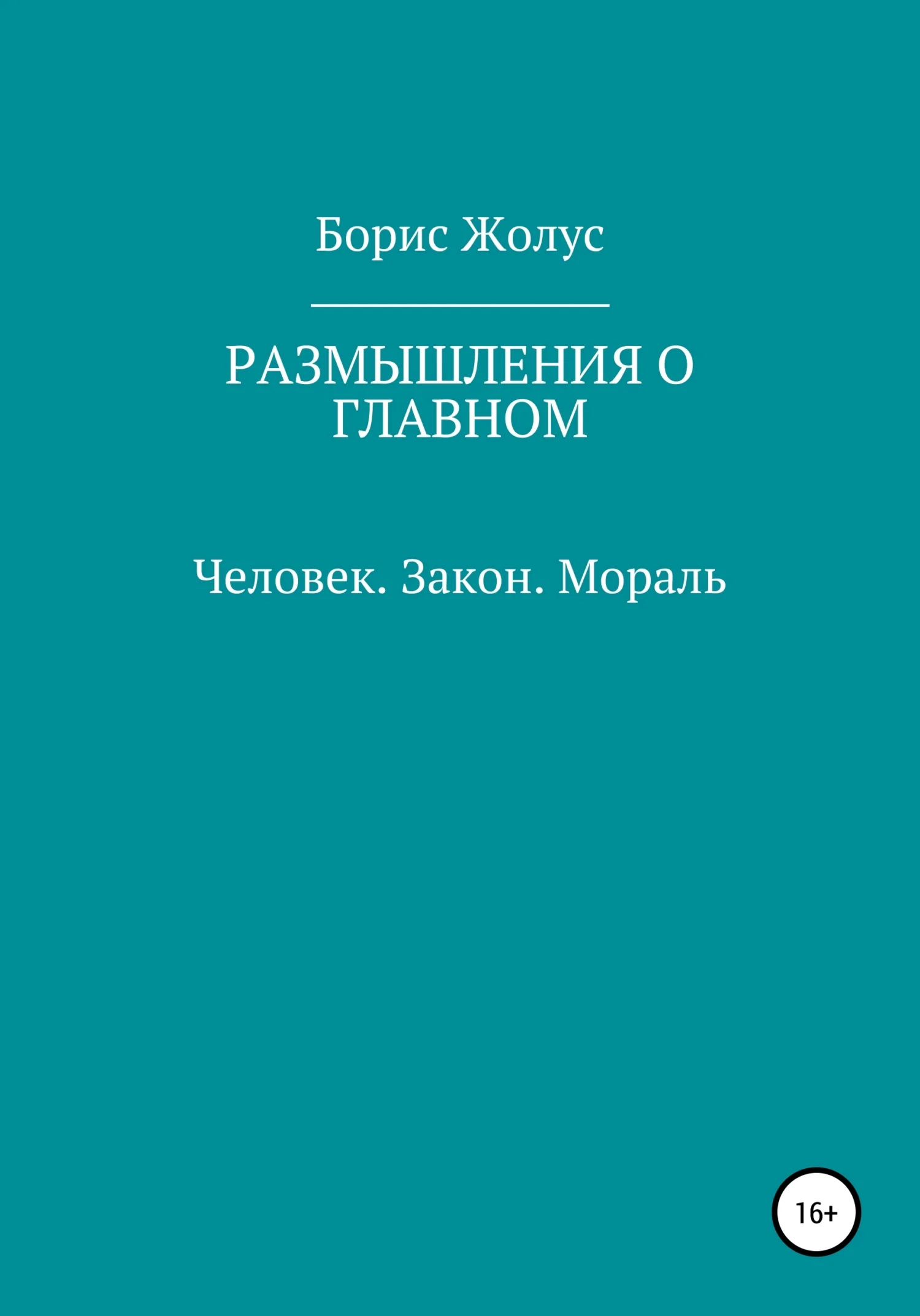 Борис Жолус

РАЗМЫШЛЕНИЯ О ГЛАВНОМ

Человек. Закон. Мораль

16+